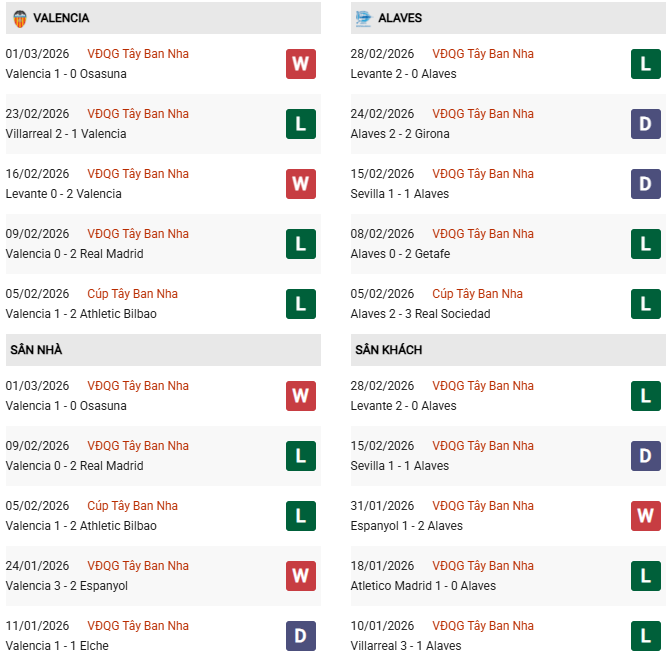 VALENCIA

01/03/2026 VĐQG Tây Ban Nha
Valencia 1 - 0 Osasuna
W

23/02/2026 VĐQG Tây Ban Nha
Villarreal 2 - 1 Valencia
L

16/02/2026 VĐQG Tây Ban Nha
Levante 0 - 2 Valencia
W

09/02/2026 VĐQG Tây Ban Nha
Valencia 0 - 2 Real Madrid
L

05/02/2026 Cúp Tây Ban Nha
Valencia 1 - 2 Athletic Bilbao
L

SÂN NHÀ

01/03/2026 VĐQG Tây Ban Nha
Valencia 1 - 0 Osasuna
W

09/02/2026 VĐQG Tây Ban Nha
Valencia 0 - 2 Real Madrid
L

05/02/2026 Cúp Tây Ban Nha
Valencia 1 - 2 Athletic Bilbao
L

24/01/2026 VĐQG Tây Ban Nha
Valencia 3 - 2 Espanyol
W

11/01/2026 VĐQG Tây Ban Nha
Valencia 1 - 1 Elche
D

ALAVES

28/02/2026 VĐQG Tây Ban Nha
Levante 2 - 0 Alaves
L

24/02/2026 VĐQG Tây Ban Nha
Alaves 2 - 2 Girona
D

15/02/2026 VĐQG Tây Ban Nha
Sevilla 1 - 1 Alaves
D

08/02/2026 VĐQG Tây Ban Nha
Alaves 0 - 2 Getafe
L

05/02/2026 Cúp Tây Ban Nha
Alaves 2 - 3 Real Sociedad
L

SÂN KHÁCH

28/02/2026 VĐQG Tây Ban Nha
Levante 2 - 0 Alaves
L

15/02/2026 VĐQG Tây Ban Nha
Sevilla 1 - 1 Alaves
D

31/01/2026 VĐQG Tây Ban Nha
Espanyol 1 - 2 Alaves
W

18/01/2026 VĐQG Tây Ban Nha
Atletico Madrid 1 - 0 Alaves
L

10/01/2026 VĐQG Tây Ban Nha
Villarreal 3 - 1 Alaves
L